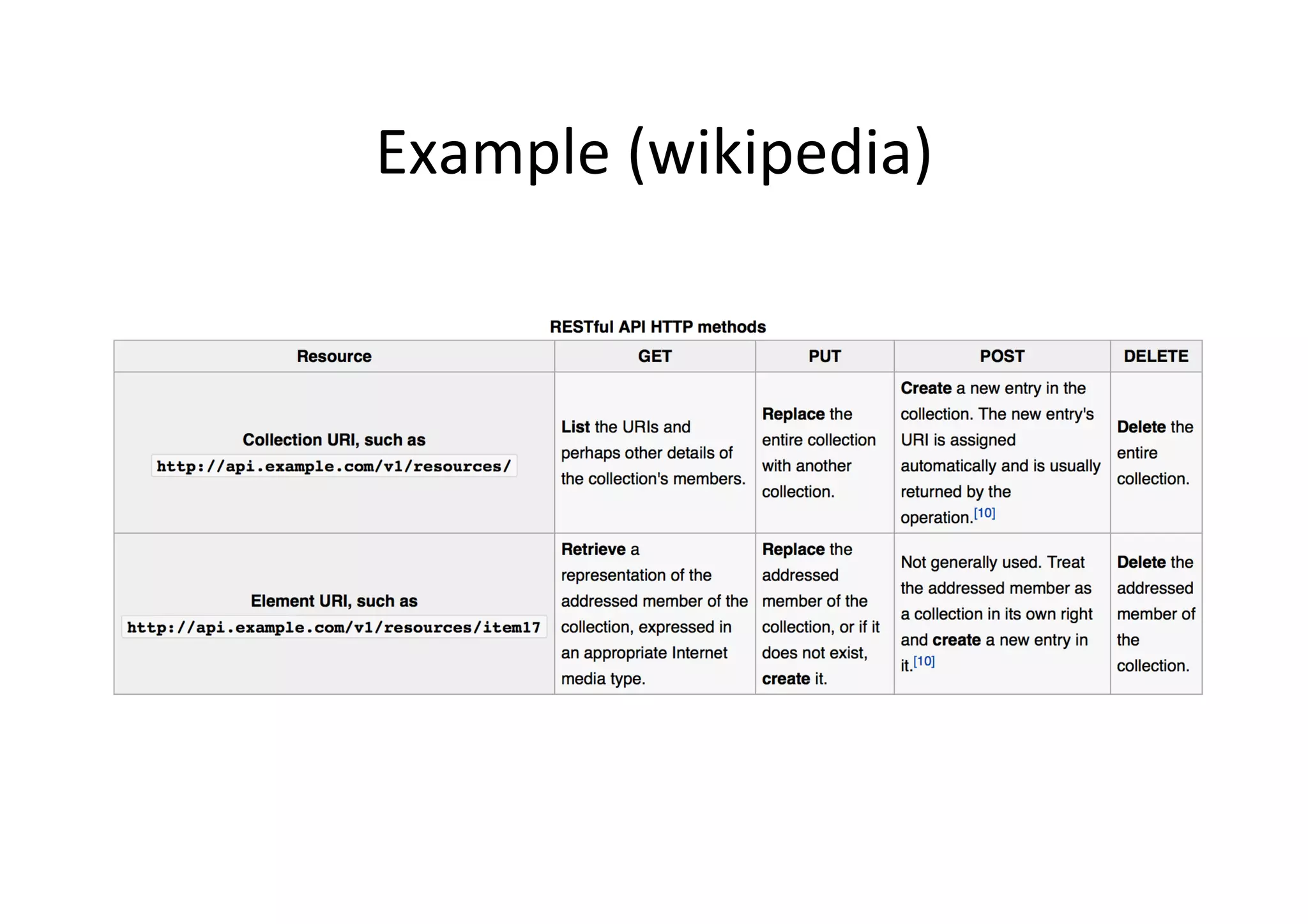 Example (wikipedia)

RESTful API HTTP methods

| Resource | GET | PUT | POST | DELETE |
|---|---|---|---|---|
| Collection URI, such as http://api.example.com/v1/resources/ | List the URIs and perhaps other details of the collection's members. | Replace the entire collection with another collection. | Create a new entry in the collection. The new entry's URI is assigned automatically and is usually returned by the operation.$^{[10]}$ | Delete the entire collection. |
| Element URI, such as http://api.example.com/v1/resources/item17 | Retrieve a representation of the addressed member of the collection, expressed in an appropriate Internet media type. | Replace the addressed member of the collection, or if it does not exist, create it. | Not generally used. Treat the addressed member as a collection in its own right and create a new entry in it.$^{[10]}$ | Delete the addressed member of the collection. |